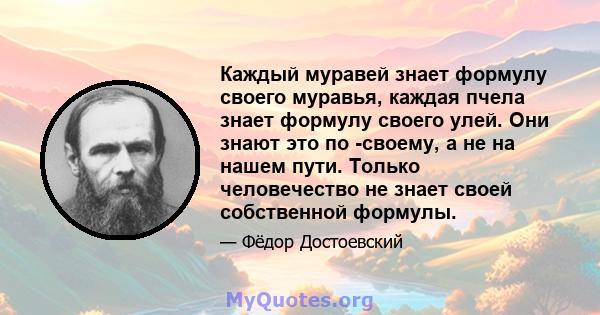 Каждый муравей знает формулу своего муравья, каждая пчела знает формулу своего улей. Они знают это по -своему, а не на нашем пути. Только человечество не знает своей собственной формулы.

— Фёдор Достоевский

MyQuotes.org